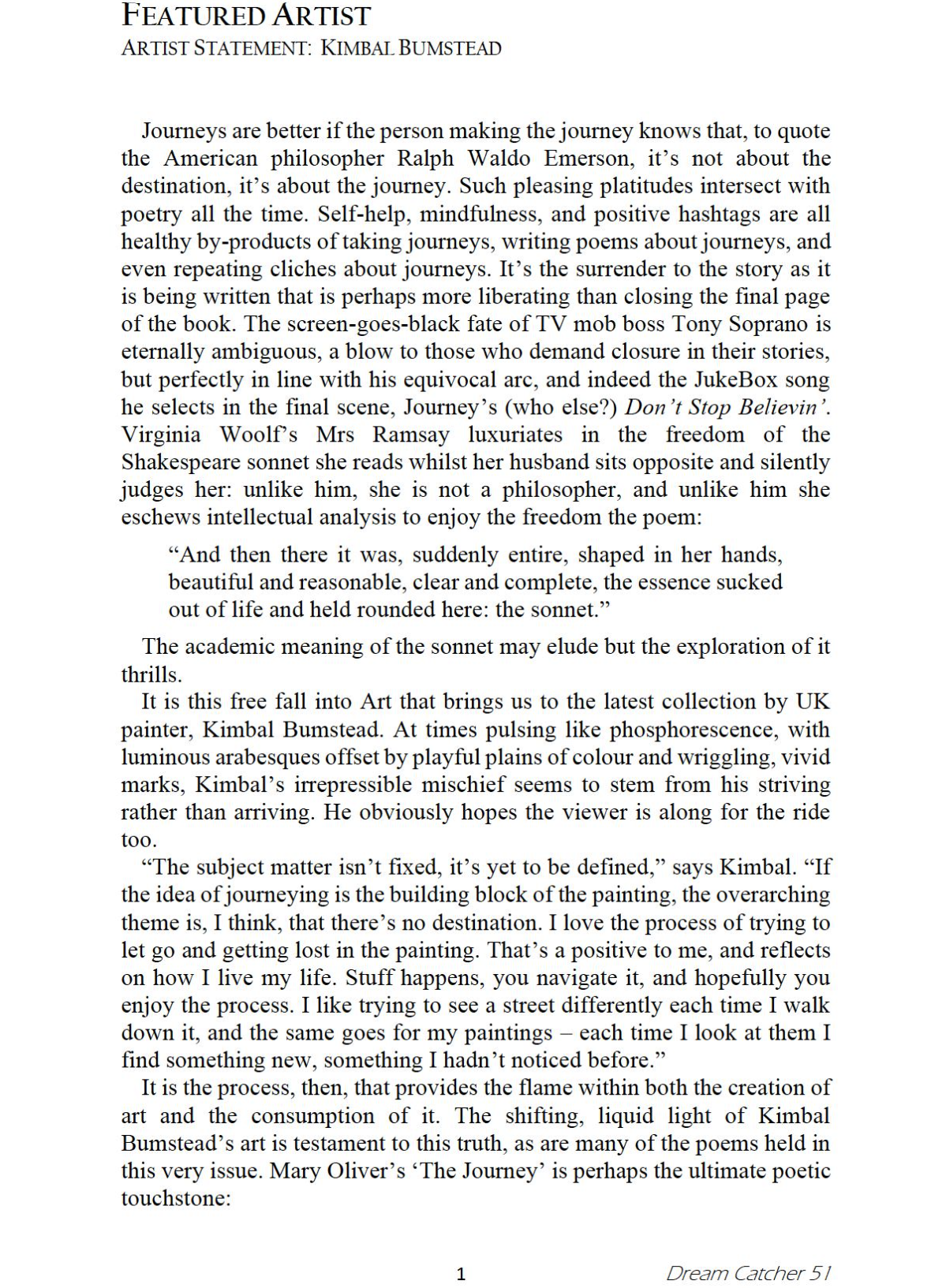 FEATURED ARTIST
ARTIST STATEMENT: KIMBAL BUMSTEAD

Journeys are better if the person making the journey knows that, to quote the American philosopher Ralph Waldo Emerson, it's not about the destination, it's about the journey. Such pleasing platitudes intersect with poetry all the time. Self-help, mindfulness, and positive hashtags are all healthy by-products of taking journeys, writing poems about journeys, and even repeating cliches about journeys. It's the surrender to the story as it is being written that is perhaps more liberating than closing the final page of the book. The screen-goes-black fate of TV mob boss Tony Soprano is eternally ambiguous, a blow to those who demand closure in their stories, but perfectly in line with his equivocal arc, and indeed the JukeBox song he selects in the final scene, Journey's (who else?) Don't Stop Believin'. Virginia Woolf's Mrs Ramsay luxuriates in the freedom of the Shakespeare sonnet she reads whilst her husband sits opposite and silently judges her: unlike him, she is not a philosopher, and unlike him she eschews intellectual analysis to enjoy the freedom the poem:

"And then there it was, suddenly entire, shaped in her hands, beautiful and reasonable, clear and complete, the essence sucked out of life and held rounded here: the sonnet."

The academic meaning of the sonnet may elude but the exploration of it thrills.

It is this free fall into Art that brings us to the latest collection by UK painter, Kimbal Bumstead. At times pulsing like phosphorescence, with luminous arabesques offset by playful plains of colour and wriggling, vivid marks, Kimbal's irrepressible mischief seems to stem from his striving rather than arriving. He obviously hopes the viewer is along for the ride too.

"The subject matter isn't fixed, it's yet to be defined," says Kimbal. "If the idea of journeying is the building block of the painting, the overarching theme is, I think, that there's no destination. I love the process of trying to let go and getting lost in the painting. That's a positive to me, and reflects on how I live my life. Stuff happens, you navigate it, and hopefully you enjoy the process. I like trying to see a street differently each time I walk down it, and the same goes for my paintings – each time I look at them I find something new, something I hadn't noticed before."

It is the process, then, that provides the flame within both the creation of art and the consumption of it. The shifting, liquid light of Kimbal Bumstead's art is testament to this truth, as are many of the poems held in this very issue. Mary Oliver's 'The Journey' is perhaps the ultimate poetic touchstone:

1 Dream Catcher 51